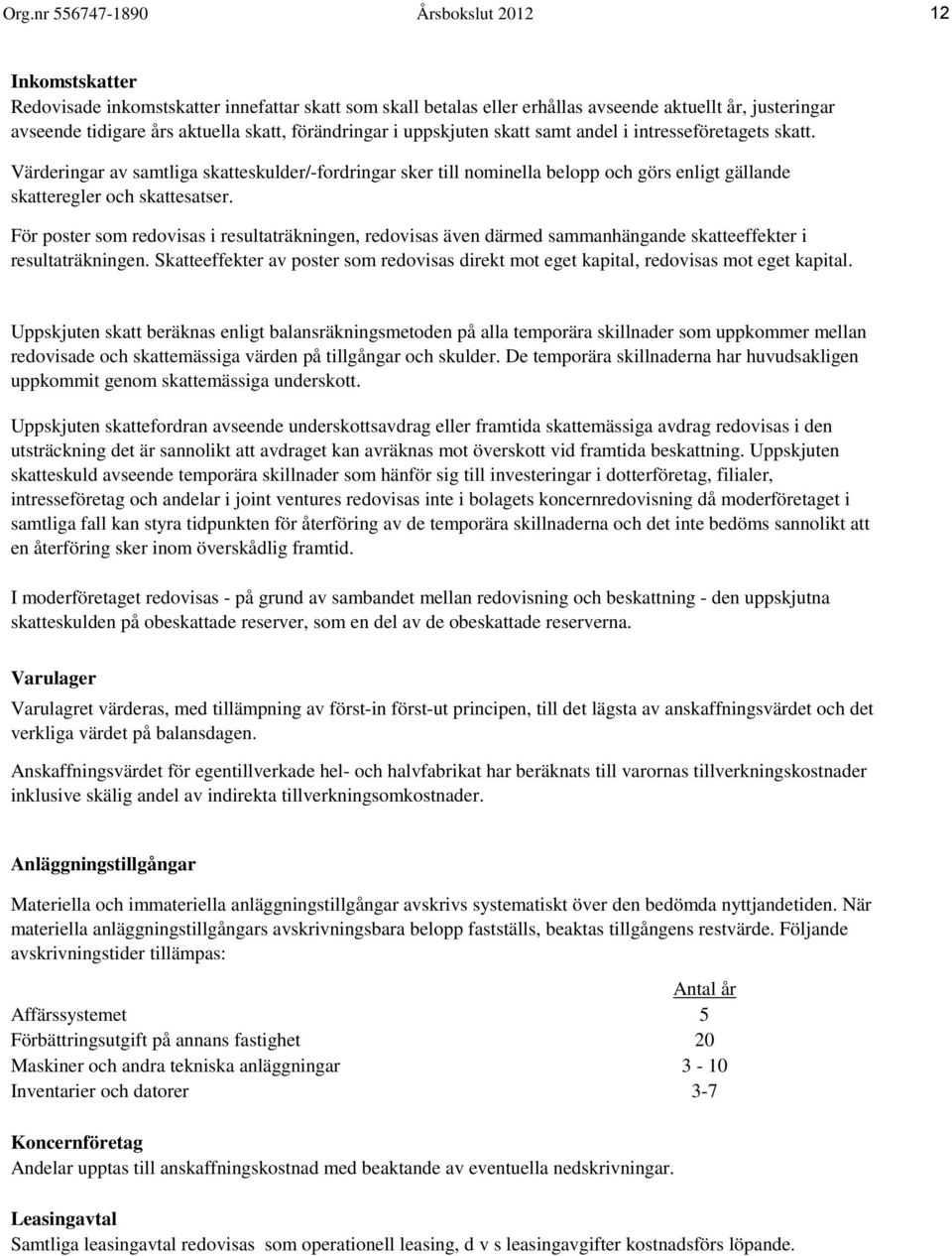 Org.nr 556747-1890 Årsbokslut 2012 12

Inkomstskatter
Redovisade inkomstskatter innefattar skatt som skall betalas eller erhållas avseende aktuellt år, justeringar avseende tidigare års aktuella skatt, förändringar i uppskjuten skatt samt andel i intresseföretagets skatt.

Värderingar av samtliga skatteskulder/-fordringar sker till nominella belopp och görs enligt gällande skatteregler och skattesatser.

För poster som redovisas i resultaträkningen, redovisas även därmed sammanhängande skatteeffekter i resultaträkningen. Skatteeffekter av poster som redovisas direkt mot eget kapital, redovisas mot eget kapital.

Uppskjuten skatt beräknas enligt balansräkningsmetoden på alla temporära skillnader som uppkommer mellan redovisade och skattemässiga värden på tillgångar och skulder. De temporära skillnaderna har huvudsakligen uppkommit genom skattemässiga underskott.

Uppskjuten skattefordran avseende underskottsavdrag eller framtida skattemässiga avdrag redovisas i den utsträckning det är sannolikt att avdraget kan avräknas mot överskott vid framtida beskattning. Uppskjuten skatteskuld avseende temporära skillnader som hänför sig till investeringar i dotterföretag, filialer, intresseföretag och andelar i joint ventures redovisas inte i bolagets koncernredovisning då moderföretaget i samtliga fall kan styra tidpunkten för återföring av de temporära skillnaderna och det inte bedöms sannolikt att en återföring sker inom överskådlig framtid.

I moderföretaget redovisas - på grund av sambandet mellan redovisning och beskattning - den uppskjutna skatteskulden på obeskattade reserver, som en del av de obeskattade reserverna.

Varulager
Varulagret värderas, med tillämpning av först-in först-ut principen, till det lägsta av anskaffningsvärdet och det verkliga värdet på balansdagen.

Anskaffningsvärdet för egentillverkade hel- och halvfabrikat har beräknats till varornas tillverkningskostnader inklusive skälig andel av indirekta tillverkningsomkostnader.

Anläggningstillgångar
Materiella och immateriella anläggningstillgångar avskrivs systematiskt över den bedömda nyttjandetiden. När materiella anläggningstillgångars avskrivningsbara belopp fastställs, beaktas tillgångens restvärde. Följande avskrivningstider tillämpas:

| | Antal år |
|---|---|
| Affärssystemet | 5 |
| Förbättringsutgift på annans fastighet | 20 |
| Maskiner och andra tekniska anläggningar | 3 - 10 |
| Inventarier och datorer | 3-7 |

Koncernföretag
Andelar upptas till anskaffningskostnad med beaktande av eventuella nedskrivningar.

Leasingavtal
Samtliga leasingavtal redovisas som operationell leasing, d v s leasingavgifter kostnadsförs löpande.